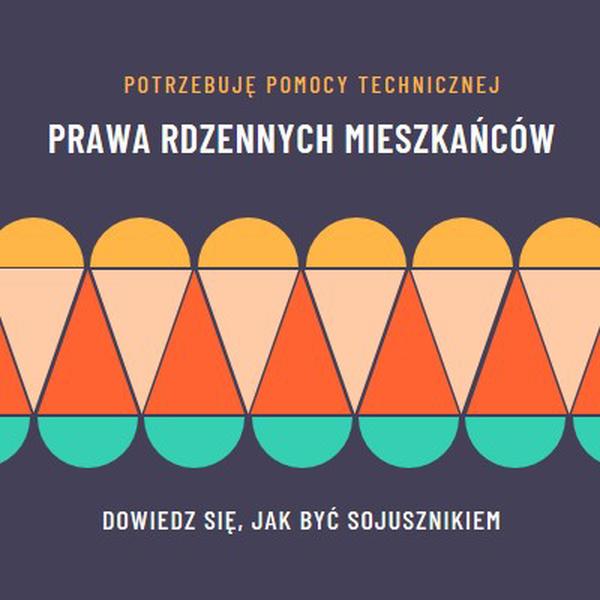 POTRZEBUJĘ POMOCY TECHNICZNEJ

PRAWA RDZENNYCH MIESZKAŃCÓW

DOWIEDZ SIĘ, JAK BYĆ SOJUSZNIKIEM